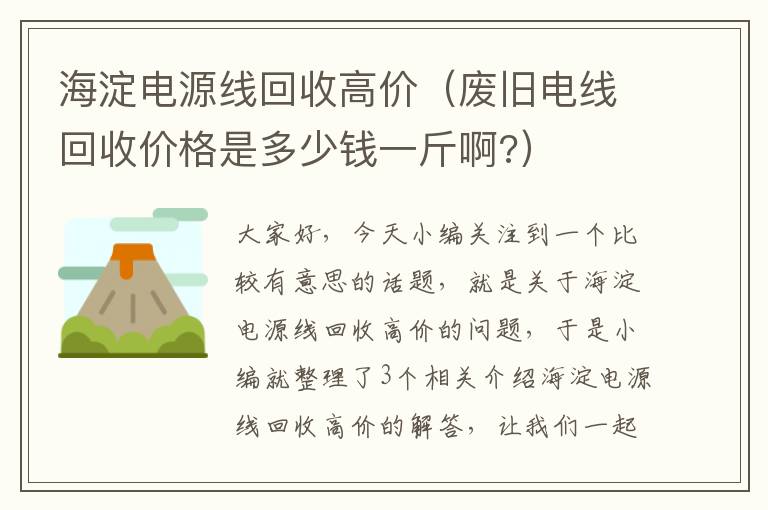 海淀电源线回收高价（废旧电线回收价格是多少钱一斤啊?）

大家好，今天小编关注到一个比较有意思的话题，就是关于海淀电源线回收高价的问题，于是小编就整理了3个相关介绍海淀电源线回收高价的解答，让我们一起